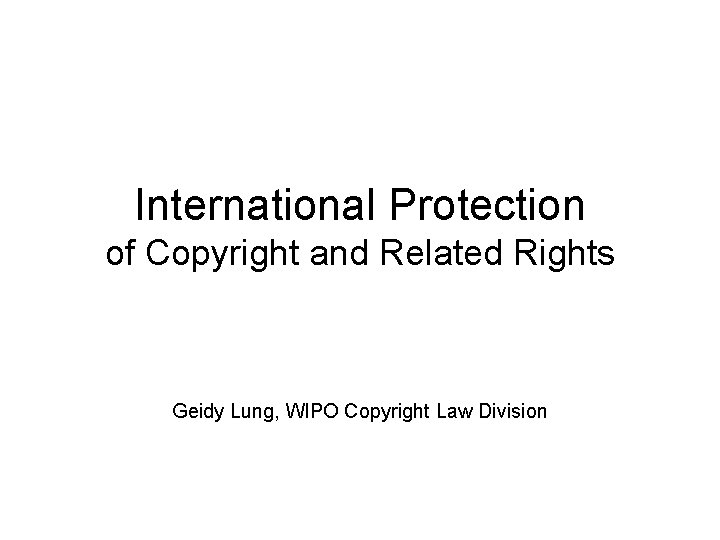 International Protection
of Copyright and Related Rights

Geidy Lung, WIPO Copyright Law Division